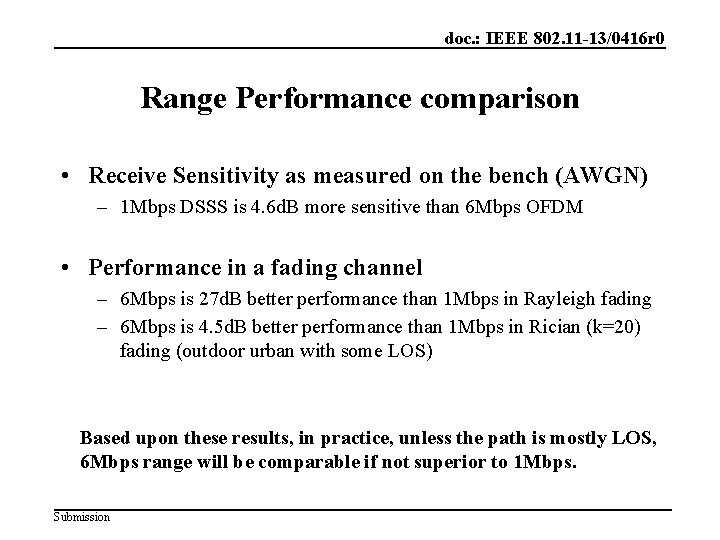 doc.: IEEE 802.11-13/0416r0

Range Performance comparison

• Receive Sensitivity as measured on the bench (AWGN)
 – 1Mbps DSSS is 4.6dB more sensitive than 6Mbps OFDM

• Performance in a fading channel
 – 6Mbps is 27dB better performance than 1Mbps in Rayleigh fading
 – 6Mbps is 4.5dB better performance than 1Mbps in Rician (k=20) fading (outdoor urban with some LOS)

Based upon these results, in practice, unless the path is mostly LOS, 6Mbps range will be comparable if not superior to 1Mbps.

Submission